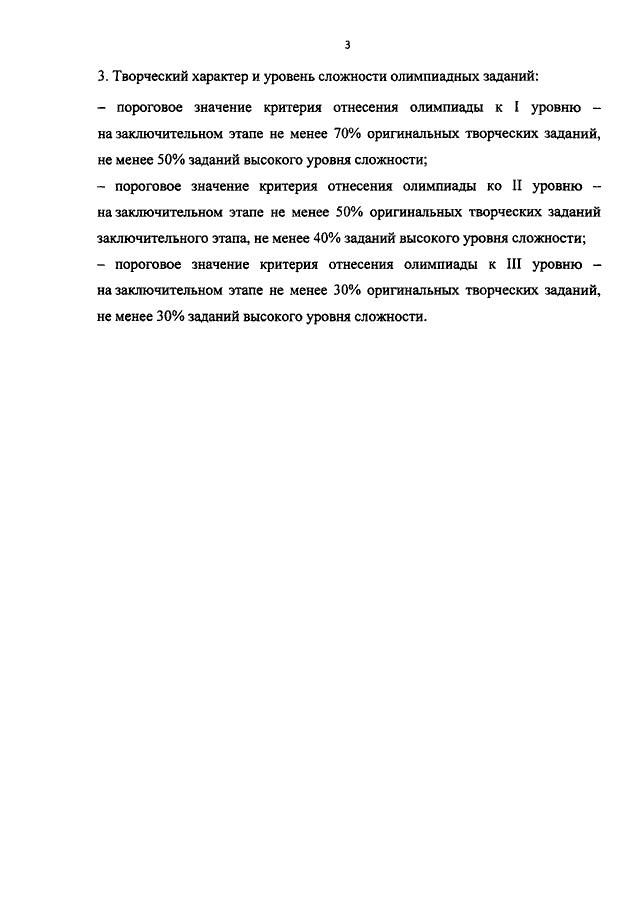 3

3. Творческий характер и уровень сложности олимпиадных заданий:

– пороговое значение критерия отнесения олимпиады к I уровню – на заключительном этапе не менее 70% оригинальных творческих заданий, не менее 50% заданий высокого уровня сложности;

– пороговое значение критерия отнесения олимпиады ко II уровню – на заключительном этапе не менее 50% оригинальных творческих заданий заключительного этапа, не менее 40% заданий высокого уровня сложности;

– пороговое значение критерия отнесения олимпиады к III уровню – на заключительном этапе не менее 30% оригинальных творческих заданий, не менее 30% заданий высокого уровня сложности.